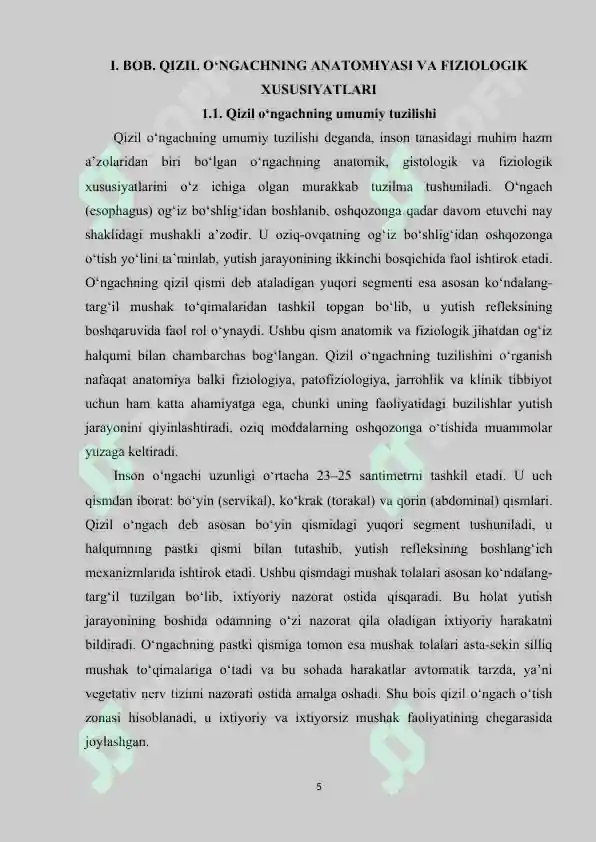 I. BOB. QIZIL O‘NGACHNING ANATOMIYASI VA FIZIOLOGIK XUSUSIYATLARI

1.1. Qizil o‘ngachning umumiy tuzilishi

Qizil o‘ngachning umumiy tuzilishi deganda, inson tanasidagi muhim hazm a’zolaridan biri bo‘lgan o‘ngachning anatomik, gistologik va fiziologik xususiyatlarini o‘z ichiga olgan murakkab tuzilma tushuniladi. O‘ngach (esophagus) og‘iz bo‘shlig‘idan boshlanib, oshqozonga qadar davom etuvchi nay shaklidagi mushakli a’zodir. U oziq-ovqatning og‘iz bo‘shlig‘idan oshqozonga o‘tish yo‘lini ta’minlab, yutish jarayonining ikkinchi bosqichida faol ishtirok etadi. O‘ngachning qizil qismi deb ataladigan yuqori segmenti esa asosan ko‘ndalang-targ‘il mushak to‘qimalaridan tashkil topgan bo‘lib, u yutish refleksining boshqaruvida faol rol o‘ynaydi. Ushbu qism anatomik va fiziologik jihatdan og‘iz halqumi bilan chambarchas bog‘langan. Qizil o‘ngachning tuzilishini o‘rganish nafaqat anatomiya balki fiziologiya, patofiziologiya, jarrohlik va klinik tibbiyot uchun ham katta ahamiyatga ega, chunki uning faoliyatidagi buzilishlar yutish jarayonini qiyinlashtiradi, oziq moddalarning oshqozonga o‘tishida muammolar yuzaga keltiradi.

Inson o‘ngachi uzunligi o‘rtacha 23–25 santimetrni tashkil etadi. U uch qismdan iborat: bo‘yin (servikal), ko‘krak (torakal) va qorin (abdominal) qismlari. Qizil o‘ngach deb asosan bo‘yin qismidagi yuqori segment tushuniladi, u halqumning pastki qismi bilan tutashib, yutish refleksining boshlang‘ich mexanizmlarida ishtirok etadi. Ushbu qismdagi mushak tolalari asosan ko‘ndalang-targ‘il tuzilgan bo‘lib, ixtiyoriy nazorat ostida qisqaradi. Bu holat yutish jarayonining boshida odamning o‘zi nazorat qila oladigan ixtiyoriy harakatni bildiradi. O‘ngachning pastki qismiga tomon esa mushak tolalari asta-sekin silliq mushak to‘qimalariga o‘tadi va bu sohada harakatlar avtomatik tarzda, ya’ni vegetativ nerv tizimi nazorati ostida amalga oshadi. Shu bois qizil o‘ngach o‘tish zonasi hisoblanadi, u ixtiyoriy va ixtiyorsiz mushak faoliyatining chegarasida joylashgan.

5